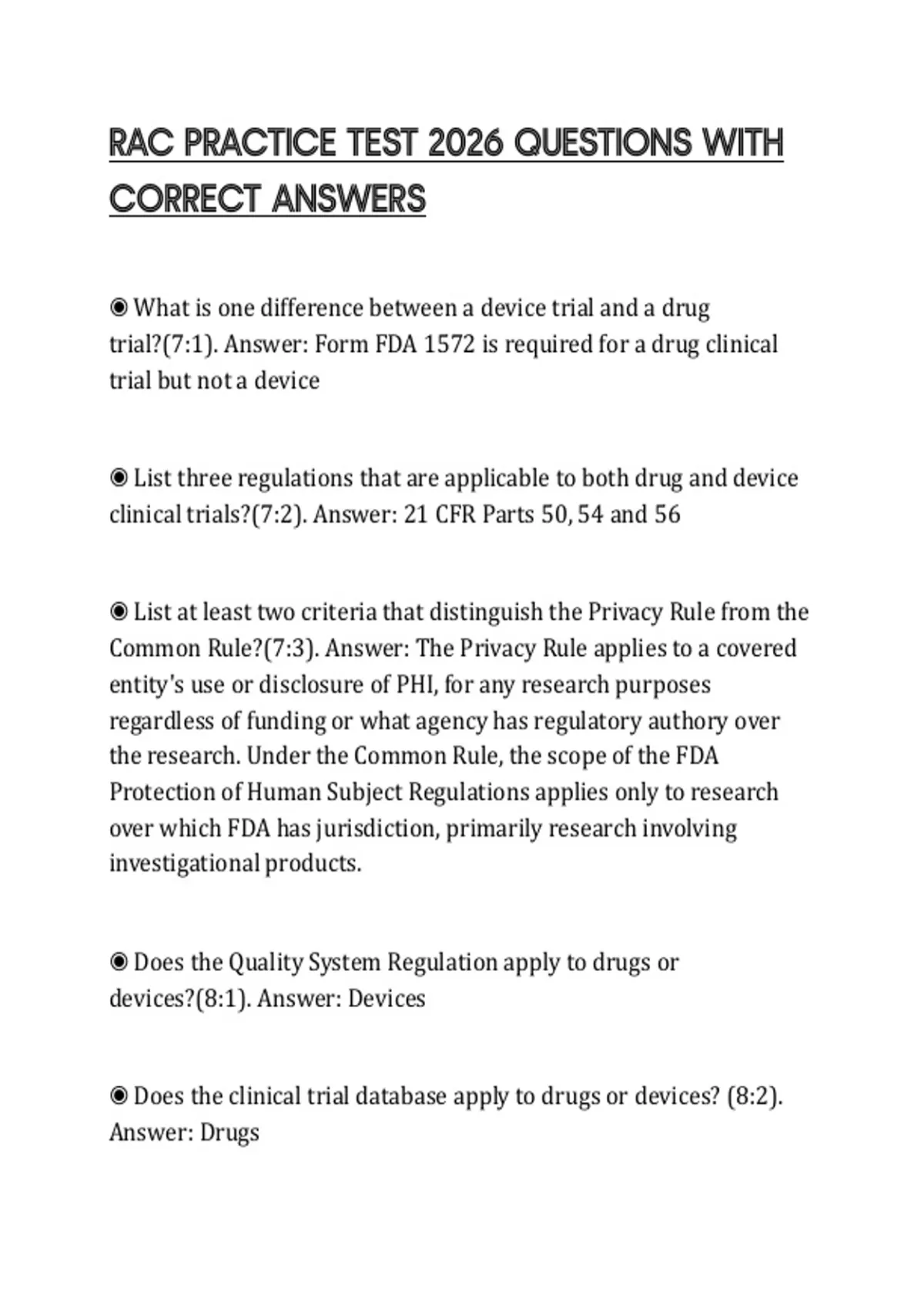 RAC PRACTICE TEST 2026 QUESTIONS WITH CORRECT ANSWERS

◉ What is one difference between a device trial and a drug trial?(7:1). Answer: Form FDA 1572 is required for a drug clinical trial but not a device

◉ List three regulations that are applicable to both drug and device clinical trials?(7:2). Answer: 21 CFR Parts 50, 54 and 56

◉ List at least two criteria that distinguish the Privacy Rule from the Common Rule?(7:3). Answer: The Privacy Rule applies to a covered entity's use or disclosure of PHI, for any research purposes regardless of funding or what agency has regulatory authory over the research. Under the Common Rule, the scope of the FDA Protection of Human Subject Regulations applies only to research over which FDA has jurisdiction, primarily research involving investigational products.

◉ Does the Quality System Regulation apply to drugs or devices?(8:1). Answer: Devices

◉ Does the clinical trial database apply to drugs or devices? (8:2). Answer: Drugs